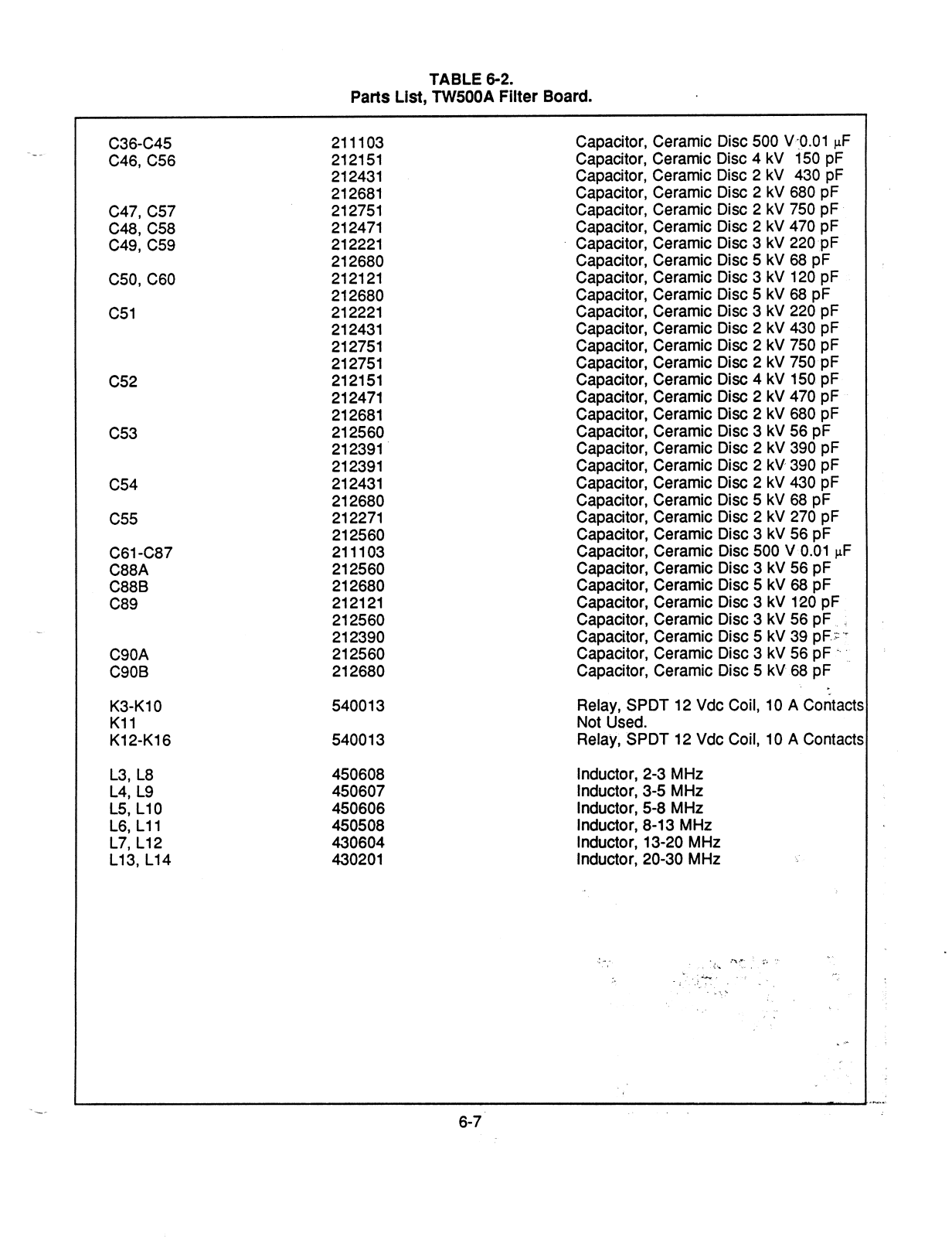 TABLE 6-2.
Parts List, TW500A Filter Board.

| | | |
|---|---|---|
| C36-C45 | 211103 | Capacitor, Ceramic Disc 500 V 0.01 μF |
| C46, C56 | 212151 | Capacitor, Ceramic Disc 4 kV 150 pF |
| | 212431 | Capacitor, Ceramic Disc 2 kV 430 pF |
| | 212681 | Capacitor, Ceramic Disc 2 kV 680 pF |
| C47, C57 | 212751 | Capacitor, Ceramic Disc 2 kV 750 pF |
| C48, C58 | 212471 | Capacitor, Ceramic Disc 2 kV 470 pF |
| C49, C59 | 212221 | Capacitor, Ceramic Disc 3 kV 220 pF |
| | 212680 | Capacitor, Ceramic Disc 5 kV 68 pF |
| C50, C60 | 212121 | Capacitor, Ceramic Disc 3 kV 120 pF |
| | 212680 | Capacitor, Ceramic Disc 5 kV 68 pF |
| C51 | 212221 | Capacitor, Ceramic Disc 3 kV 220 pF |
| | 212431 | Capacitor, Ceramic Disc 2 kV 430 pF |
| | 212751 | Capacitor, Ceramic Disc 2 kV 750 pF |
| | 212751 | Capacitor, Ceramic Disc 2 kV 750 pF |
| C52 | 212151 | Capacitor, Ceramic Disc 4 kV 150 pF |
| | 212471 | Capacitor, Ceramic Disc 2 kV 470 pF |
| | 212681 | Capacitor, Ceramic Disc 2 kV 680 pF |
| C53 | 212560 | Capacitor, Ceramic Disc 3 kV 56 pF |
| | 212391 | Capacitor, Ceramic Disc 2 kV 390 pF |
| | 212391 | Capacitor, Ceramic Disc 2 kV 390 pF |
| C54 | 212431 | Capacitor, Ceramic Disc 2 kV 430 pF |
| | 212680 | Capacitor, Ceramic Disc 5 kV 68 pF |
| C55 | 212271 | Capacitor, Ceramic Disc 2 kV 270 pF |
| | 212560 | Capacitor, Ceramic Disc 3 kV 56 pF |
| C61-C87 | 211103 | Capacitor, Ceramic Disc 500 V 0.01 μF |
| C88A | 212560 | Capacitor, Ceramic Disc 3 kV 56 pF |
| C88B | 212680 | Capacitor, Ceramic Disc 5 kV 68 pF |
| C89 | 212121 | Capacitor, Ceramic Disc 3 kV 120 pF |
| | 212560 | Capacitor, Ceramic Disc 3 kV 56 pF |
| | 212390 | Capacitor, Ceramic Disc 5 kV 39 pF |
| C90A | 212560 | Capacitor, Ceramic Disc 3 kV 56 pF |
| C90B | 212680 | Capacitor, Ceramic Disc 5 kV 68 pF |
| K3-K10 | 540013 | Relay, SPDT 12 Vdc Coil, 10 A Contacts |
| K11 | | Not Used. |
| K12-K16 | 540013 | Relay, SPDT 12 Vdc Coil, 10 A Contacts |
| L3, L8 | 450608 | Inductor, 2-3 MHz |
| L4, L9 | 450607 | Inductor, 3-5 MHz |
| L5, L10 | 450606 | Inductor, 5-8 MHz |
| L6, L11 | 450508 | Inductor, 8-13 MHz |
| L7, L12 | 430604 | Inductor, 13-20 MHz |
| L13, L14 | 430201 | Inductor, 20-30 MHz |

6-7